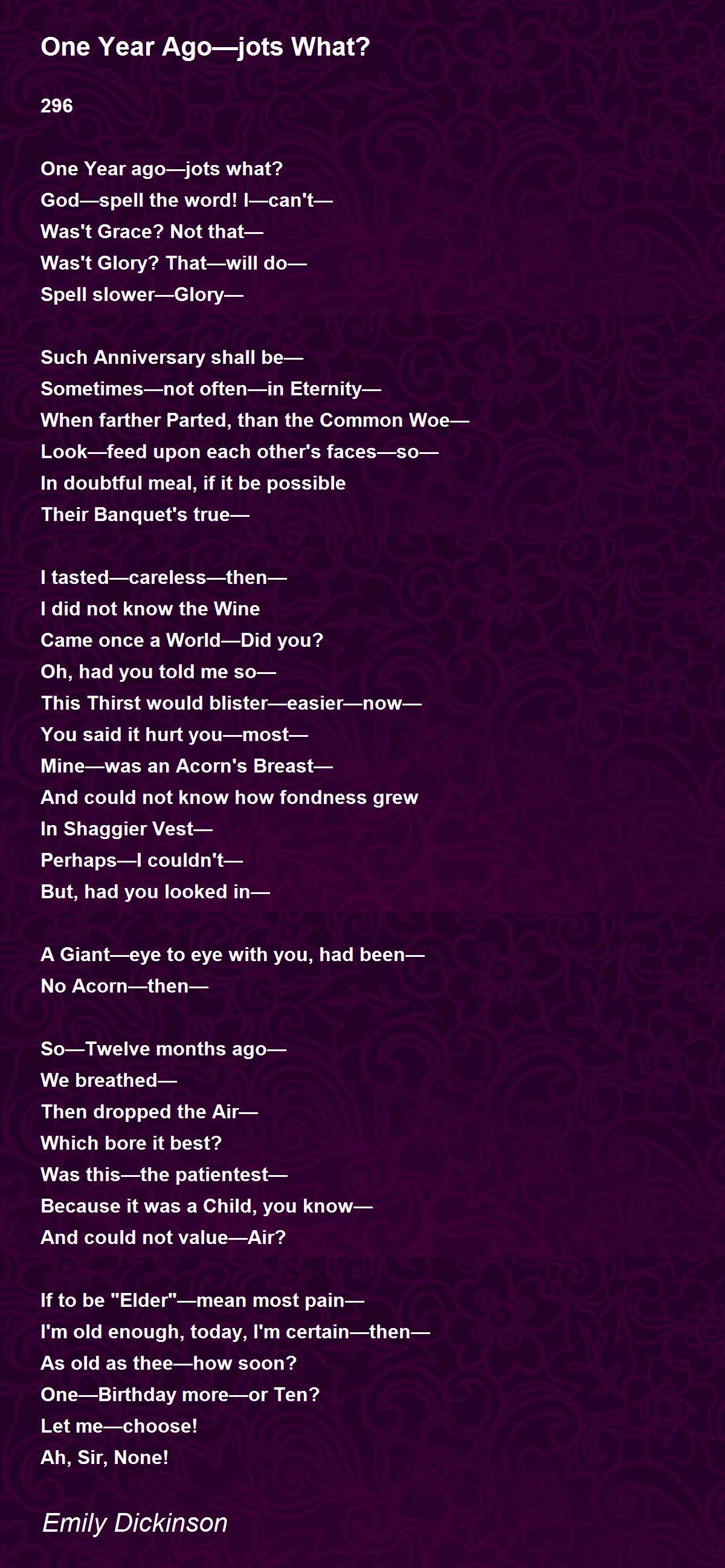 One Year Ago—jots What?

296

One Year ago—jots what?
God—spell the word! I—can't—
Was't Grace? Not that—
Was't Glory? That—will do—
Spell slower—Glory—

Such Anniversary shall be—
Sometimes—not often—in Eternity—
When farther Parted, than the Common Woe—
Look—feed upon each other's faces—so—
In doubtful meal, if it be possible
Their Banquet's true—

I tasted—careless—then—
I did not know the Wine
Came once a World—Did you?
Oh, had you told me so—
This Thirst would blister—easier—now—
You said it hurt you—most—
Mine—was an Acorn's Breast—
And could not know how fondness grew
In Shaggier Vest—
Perhaps—I couldn't—
But, had you looked in—

A Giant—eye to eye with you, had been—
No Acorn—then—

So—Twelve months ago—
We breathed—
Then dropped the Air—
Which bore it best?
Was this—the patientest—
Because it was a Child, you know—
And could not value—Air?

If to be "Elder"—mean most pain—
I'm old enough, today, I'm certain—then—
As old as thee—how soon?
One—Birthday more—or Ten?
Let me—choose!
Ah, Sir, None!

Emily Dickinson